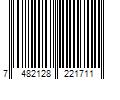 7 482128 221711